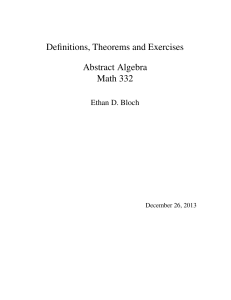 Definitions, Theorems and Exercises

Abstract Algebra
Math 332

Ethan D. Bloch

December 26, 2013